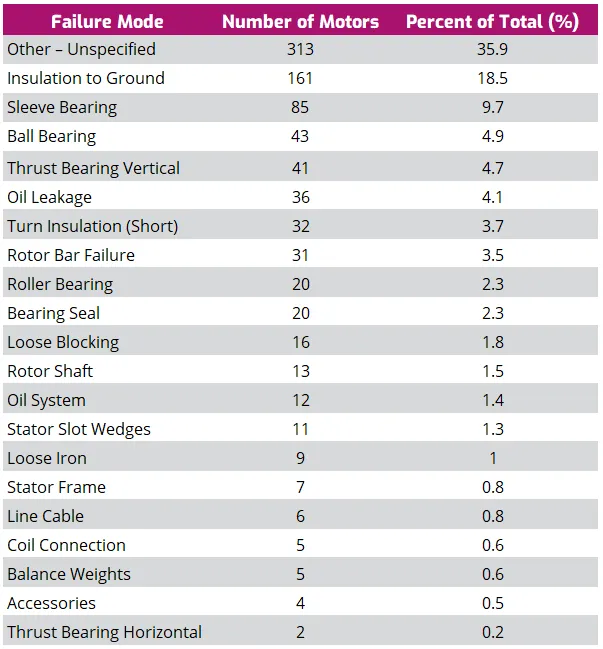 | Failure Mode | Number of Motors | Percent of Total (%) |
|---|---|---|
| Other – Unspecified | 313 | 35.9 |
| Insulation to Ground | 161 | 18.5 |
| Sleeve Bearing | 85 | 9.7 |
| Ball Bearing | 43 | 4.9 |
| Thrust Bearing Vertical | 41 | 4.7 |
| Oil Leakage | 36 | 4.1 |
| Turn Insulation (Short) | 32 | 3.7 |
| Rotor Bar Failure | 31 | 3.5 |
| Roller Bearing | 20 | 2.3 |
| Bearing Seal | 20 | 2.3 |
| Loose Blocking | 16 | 1.8 |
| Rotor Shaft | 13 | 1.5 |
| Oil System | 12 | 1.4 |
| Stator Slot Wedges | 11 | 1.3 |
| Loose Iron | 9 | 1 |
| Stator Frame | 7 | 0.8 |
| Line Cable | 6 | 0.8 |
| Coil Connection | 5 | 0.6 |
| Balance Weights | 5 | 0.6 |
| Accessories | 4 | 0.5 |
| Thrust Bearing Horizontal | 2 | 0.2 |